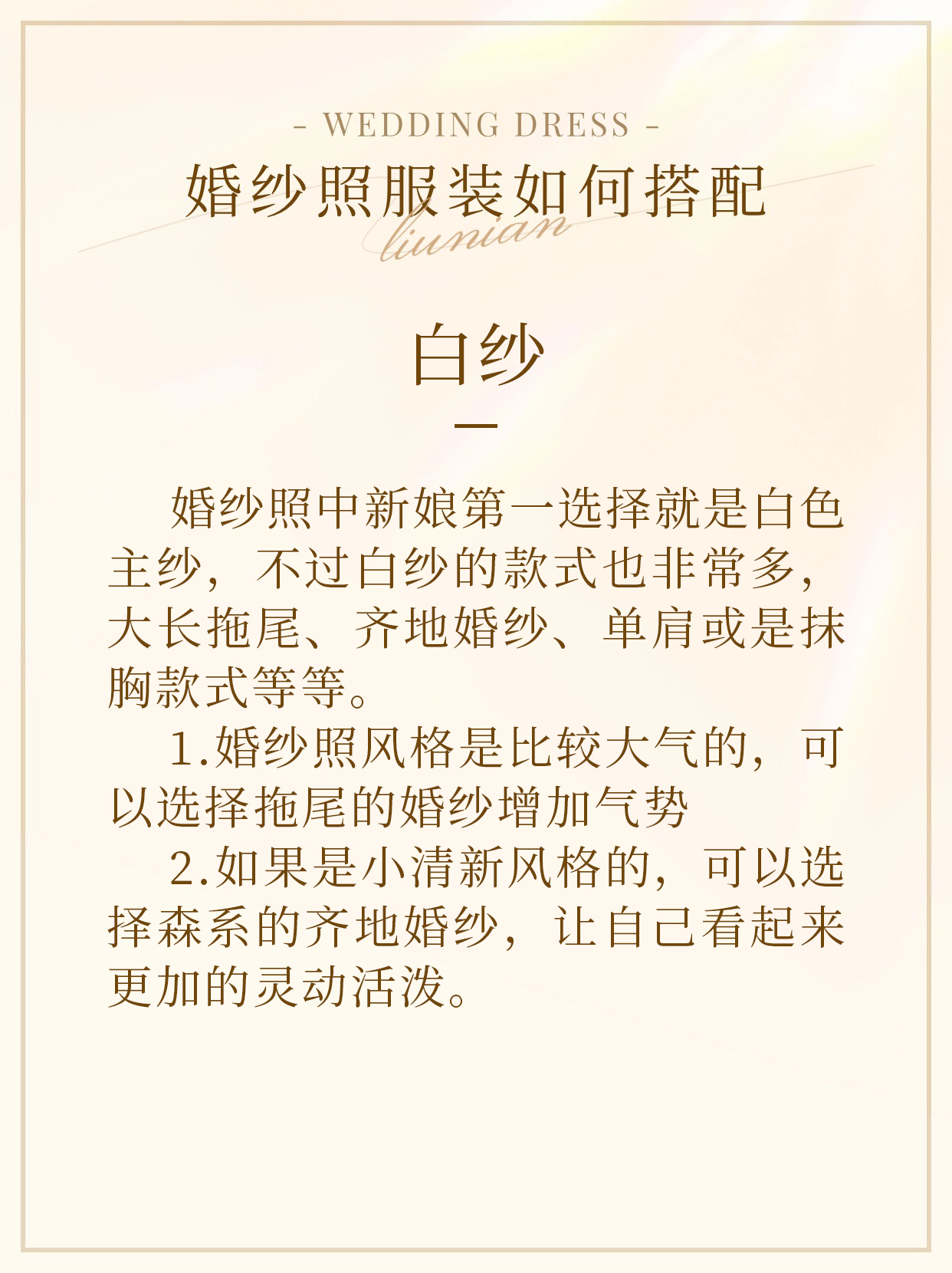 - WEDDING DRESS -

婚纱照服装如何搭配

liunian

白纱

婚纱照中新娘第一选择就是白色主纱，不过白纱的款式也非常多，大长拖尾、齐地婚纱、单肩或是抹胸款式等等。

1.婚纱照风格是比较大气的，可以选择拖尾的婚纱增加气势

2.如果是小清新风格的，可以选择森系的齐地婚纱，让自己看起来更加的灵动活泼。